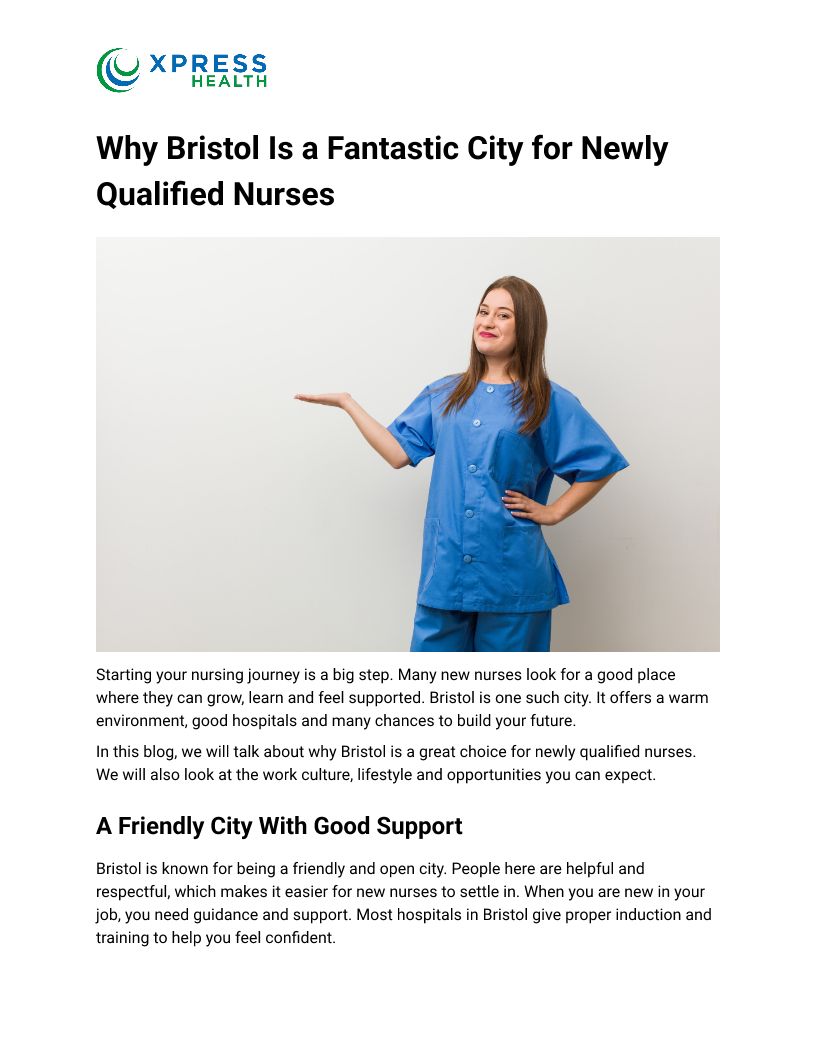 XPRESS HEALTH

Why Bristol Is a Fantastic City for Newly Qualified Nurses

Starting your nursing journey is a big step. Many new nurses look for a good place where they can grow, learn and feel supported. Bristol is one such city. It offers a warm environment, good hospitals and many chances to build your future.

In this blog, we will talk about why Bristol is a great choice for newly qualified nurses. We will also look at the work culture, lifestyle and opportunities you can expect.

A Friendly City With Good Support

Bristol is known for being a friendly and open city. People here are helpful and respectful, which makes it easier for new nurses to settle in. When you are new in your job, you need guidance and support. Most hospitals in Bristol give proper induction and training to help you feel confident.